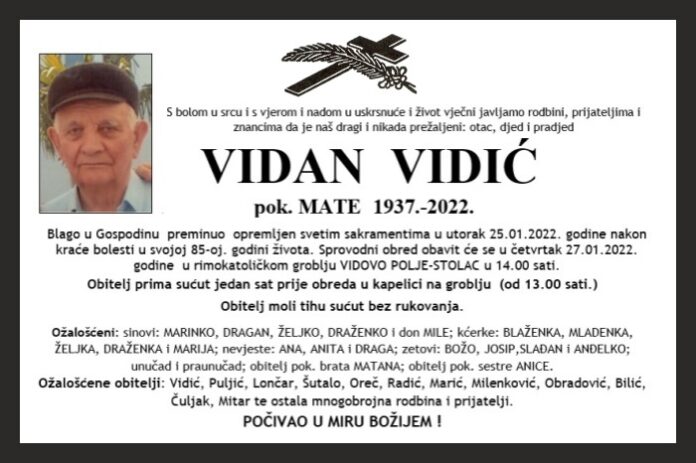 S bolom u srcu i s vjerom i nadom u uskrsnuće i život vječni javljamo rodbini, prijateljima i znancima da je naš dragi i nikada prežaljeni: otac, djed i pradjed

VIDAN VIDIĆ

pok. MATE 1937.-2022.

Blago u Gospodinu preminuo opremljen svetim sakramentima u utorak 25.01.2022. godine nakon kraće bolesti u svojoj 85-oj. godini života. Sprovodni obred obavit će se u četvrtak 27.01.2022. godine u rimokatoličkom groblju VIDOVO POLJE-STOLAC u 14.00 sati.

Obitelj prima sućut jedan sat prije obreda u kapelici na groblju (od 13.00 sati.)

Obitelj moli tihu sućut bez rukovanja.

Ožalošćeni: sinovi: MARINKO, DRAGAN, ŽELJKO, DRAŽENKO i don MILE; kćerke: BLAŽENKA, MLADENKA, ŽELJKA, DRAŽENKA i MARIJA; nevjeste: ANA, ANITA i DRAGA; zetovi: BOŽO, JOSIP,SLAĐAN i ANĐELKO; unučad i praunučad; obitelj pok. brata MATANA; obitelj pok. sestre ANICE.

Ožalošćene obitelji: Vidić, Puljić, Lončar, Šutalo, Oreč, Radić, Marić, Milenković, Obradović, Bilić, Čuljak, Mitar te ostala mnogobrojna rodbina i prijatelji.

POČIVAO U MIRU BOŽIJEM !